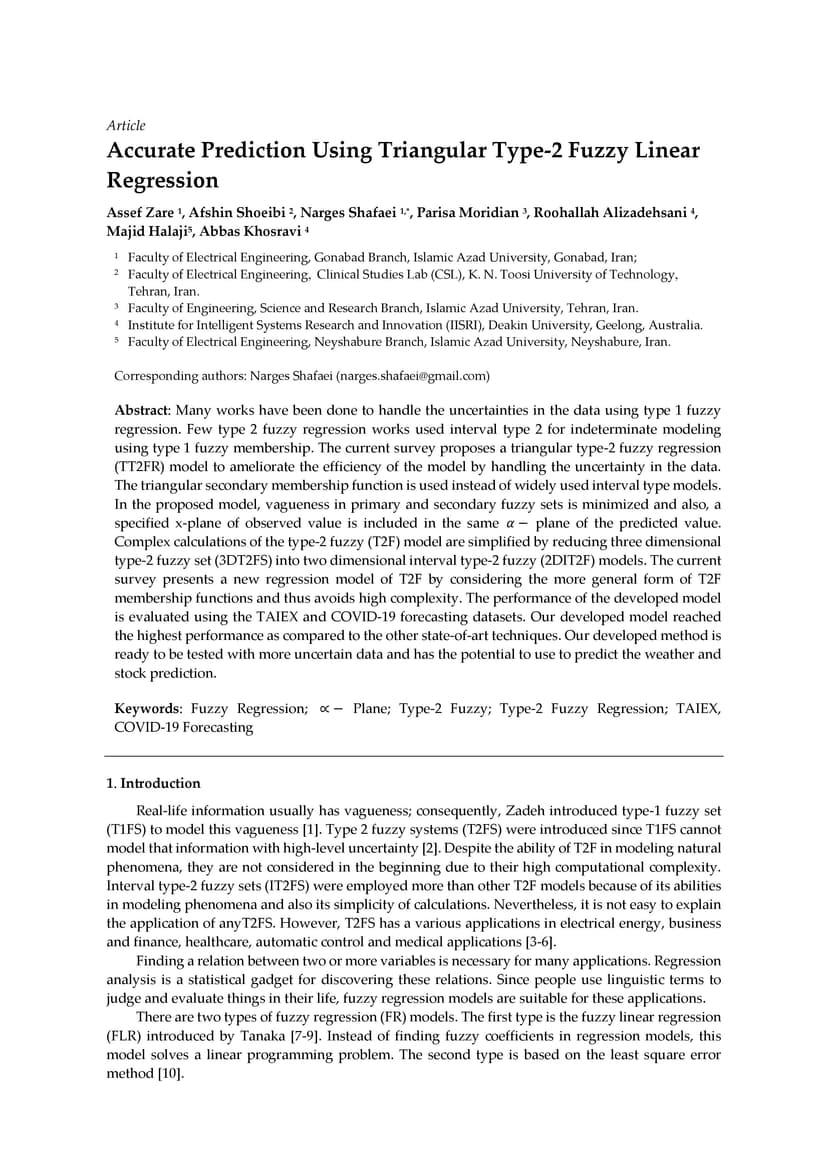 Article

Accurate Prediction Using Triangular Type-2 Fuzzy Linear Regression

Assef Zare $^1$, Afshin Shoeibi $^2$, Narges Shafaei $^{1,*}$, Parisa Moridian $^3$, Roohallah Alizadehsani $^4$, Majid Halaji$^5$, Abbas Khosravi $^4$

$^1$ Faculty of Electrical Engineering, Gonabad Branch, Islamic Azad University, Gonabad, Iran;
$^2$ Faculty of Electrical Engineering, Clinical Studies Lab (CSL), K. N. Toosi University of Technology, Tehran, Iran.
$^3$ Faculty of Engineering, Science and Research Branch, Islamic Azad University, Tehran, Iran.
$^4$ Institute for Intelligent Systems Research and Innovation (IISRI), Deakin University, Geelong, Australia.
$^5$ Faculty of Electrical Engineering, Neyshabure Branch, Islamic Azad University, Neyshabure, Iran.

Corresponding authors: Narges Shafaei (narges.shafaei@gmail.com)

Abstract: Many works have been done to handle the uncertainties in the data using type 1 fuzzy regression. Few type 2 fuzzy regression works used interval type 2 for indeterminate modeling using type 1 fuzzy membership. The current survey proposes a triangular type-2 fuzzy regression (TT2FR) model to ameliorate the efficiency of the model by handling the uncertainty in the data. The triangular secondary membership function is used instead of widely used interval type models. In the proposed model, vagueness in primary and secondary fuzzy sets is minimized and also, a specified x-plane of observed value is included in the same $\alpha -$ plane of the predicted value. Complex calculations of the type-2 fuzzy (T2F) model are simplified by reducing three dimensional type-2 fuzzy set (3DT2FS) into two dimensional interval type-2 fuzzy (2DIT2F) models. The current survey presents a new regression model of T2F by considering the more general form of T2F membership functions and thus avoids high complexity. The performance of the developed model is evaluated using the TAIEX and COVID-19 forecasting datasets. Our developed model reached the highest performance as compared to the other state-of-art techniques. Our developed method is ready to be tested with more uncertain data and has the potential to use to predict the weather and stock prediction.

Keywords: Fuzzy Regression; $\propto -$ Plane; Type-2 Fuzzy; Type-2 Fuzzy Regression; TAIEX, COVID-19 Forecasting

1. Introduction

Real-life information usually has vagueness; consequently, Zadeh introduced type-1 fuzzy set (T1FS) to model this vagueness [1]. Type 2 fuzzy systems (T2FS) were introduced since T1FS cannot model that information with high-level uncertainty [2]. Despite the ability of T2F in modeling natural phenomena, they are not considered in the beginning due to their high computational complexity. Interval type-2 fuzzy sets (IT2FS) were employed more than other T2F models because of its abilities in modeling phenomena and also its simplicity of calculations. Nevertheless, it is not easy to explain the application of anyT2FS. However, T2FS has a various applications in electrical energy, business and finance, healthcare, automatic control and medical applications [3-6].

Finding a relation between two or more variables is necessary for many applications. Regression analysis is a statistical gadget for discovering these relations. Since people use linguistic terms to judge and evaluate things in their life, fuzzy regression models are suitable for these applications.

There are two types of fuzzy regression (FR) models. The first type is the fuzzy linear regression (FLR) introduced by Tanaka [7-9]. Instead of finding fuzzy coefficients in regression models, this model solves a linear programming problem. The second type is based on the least square error method [10].